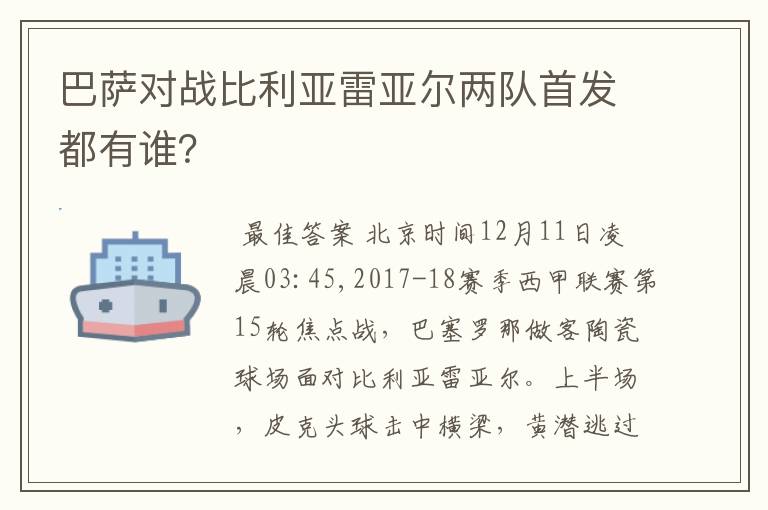 巴萨对战比利亚雷亚尔两队首发都有谁?

最佳答案 北京时间12月11日凌晨03:45,2017-18赛季西甲联赛第15轮焦点战,巴塞罗那做客陶瓷球场面对比利亚雷亚尔。上半场,皮克头球击中横梁,黄潜逃过